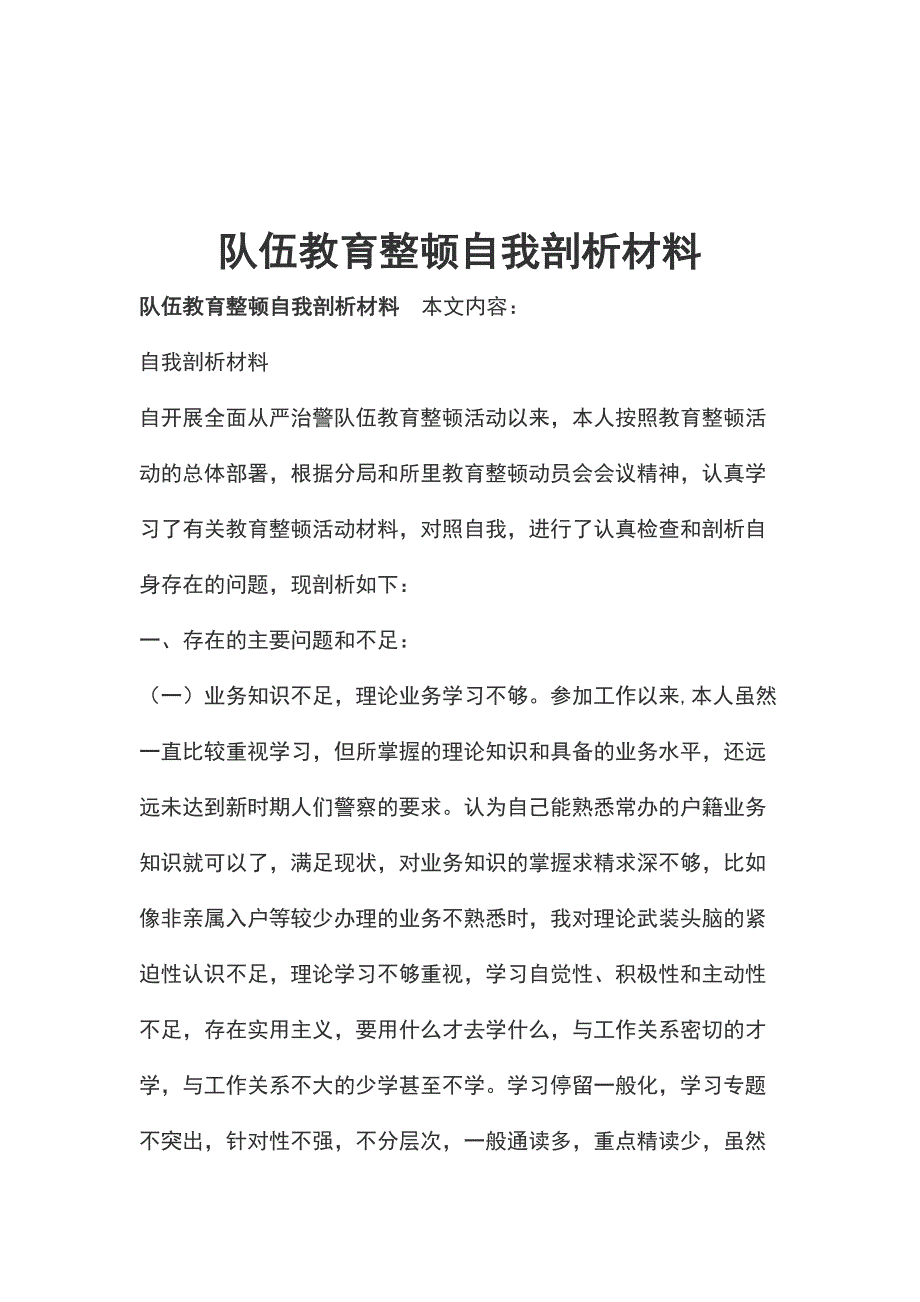 队伍教育整顿自我剖析材料

队伍教育整顿自我剖析材料　本文内容：

自我剖析材料

自开展全面从严治警队伍教育整顿活动以来，本人按照教育整顿活动的总体部署，根据分局和所里教育整顿动员会会议精神，认真学习了有关教育整顿活动材料，对照自我，进行了认真检查和剖析自身存在的问题，现剖析如下：

一、存在的主要问题和不足：

（一）业务知识不足，理论业务学习不够。参加工作以来,本人虽然一直比较重视学习，但所掌握的理论知识和具备的业务水平，还远远未达到新时期人们警察的要求。认为自己能熟悉常办的户籍业务知识就可以了，满足现状，对业务知识的掌握求精求深不够，比如像非亲属入户等较少办理的业务不熟悉时，我对理论武装头脑的紧迫性认识不足，理论学习不够重视，学习自觉性、积极性和主动性不足，存在实用主义，要用什么才去学什么，与工作关系密切的才学，与工作关系不大的少学甚至不学。学习停留一般化，学习专题不突出，针对性不强，不分层次，一般通读多，重点精读少，虽然